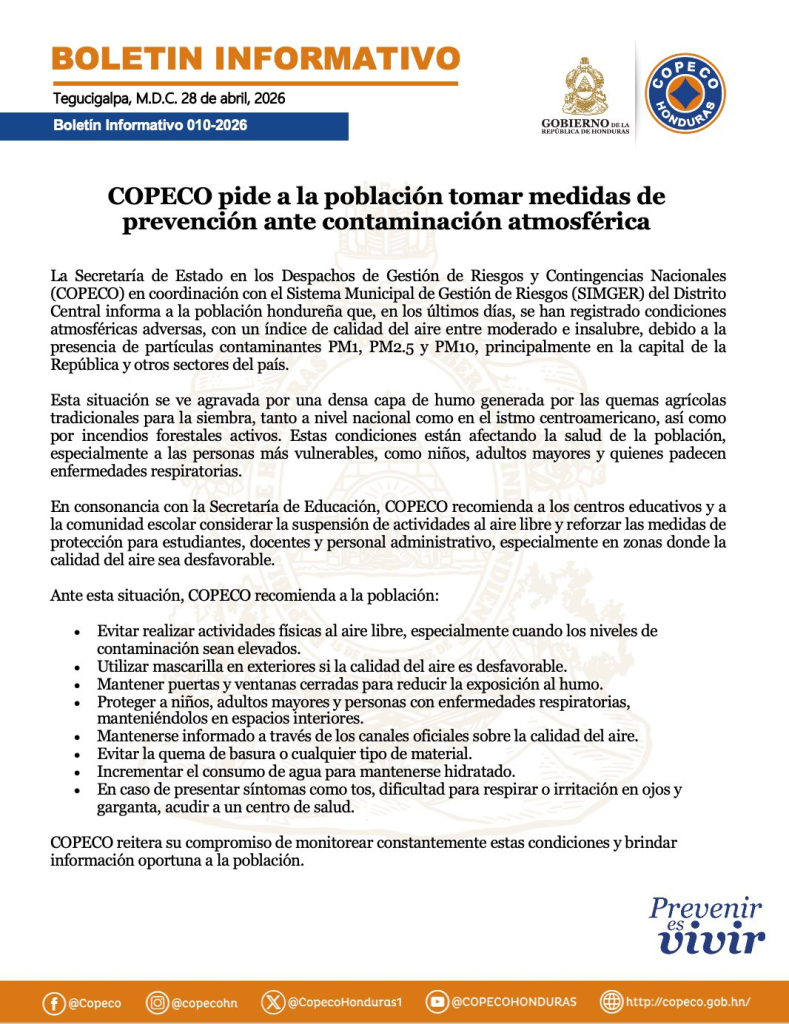 BOLETIN INFORMATIVO

Tegucigalpa, M.D.C. 28 de abril, 2026

Boletín Informativo 010-2026

GOBIERNO DE LA REPÚBLICA DE HONDURAS

COPECO HONDURAS

COPECO pide a la población tomar medidas de prevención ante contaminación atmosférica

La Secretaría de Estado en los Despachos de Gestión de Riesgos y Contingencias Nacionales (COPECO) en coordinación con el Sistema Municipal de Gestión de Riesgos (SIMGER) del Distrito Central informa a la población hondureña que, en los últimos días, se han registrado condiciones atmosféricas adversas, con un índice de calidad del aire entre moderado e insalubre, debido a la presencia de partículas contaminantes PM1, PM2.5 y PM10, principalmente en la capital de la República y otros sectores del país.

Esta situación se ve agravada por una densa capa de humo generada por las quemas agrícolas tradicionales para la siembra, tanto a nivel nacional como en el istmo centroamericano, así como por incendios forestales activos. Estas condiciones están afectando la salud de la población, especialmente a las personas más vulnerables, como niños, adultos mayores y quienes padecen enfermedades respiratorias.

En consonancia con la Secretaría de Educación, COPECO recomienda a los centros educativos y a la comunidad escolar considerar la suspensión de actividades al aire libre y reforzar las medidas de protección para estudiantes, docentes y personal administrativo, especialmente en zonas donde la calidad del aire sea desfavorable.

Ante esta situación, COPECO recomienda a la población:

• Evitar realizar actividades físicas al aire libre, especialmente cuando los niveles de contaminación sean elevados.
• Utilizar mascarilla en exteriores si la calidad del aire es desfavorable.
• Mantener puertas y ventanas cerradas para reducir la exposición al humo.
• Proteger a niños, adultos mayores y personas con enfermedades respiratorias, manteniéndolos en espacios interiores.
• Mantenerse informado a través de los canales oficiales sobre la calidad del aire.
• Evitar la quema de basura o cualquier tipo de material.
• Incrementar el consumo de agua para mantenerse hidratado.
• En caso de presentar síntomas como tos, dificultad para respirar o irritación en ojos y garganta, acudir a un centro de salud.

COPECO reitera su compromiso de monitorear constantemente estas condiciones y brindar información oportuna a la población.

Prevenir es vivir

@Copeco @copecohn @CopecoHonduras1 @COPECOHONDURAS http://copeco.gob.hn/